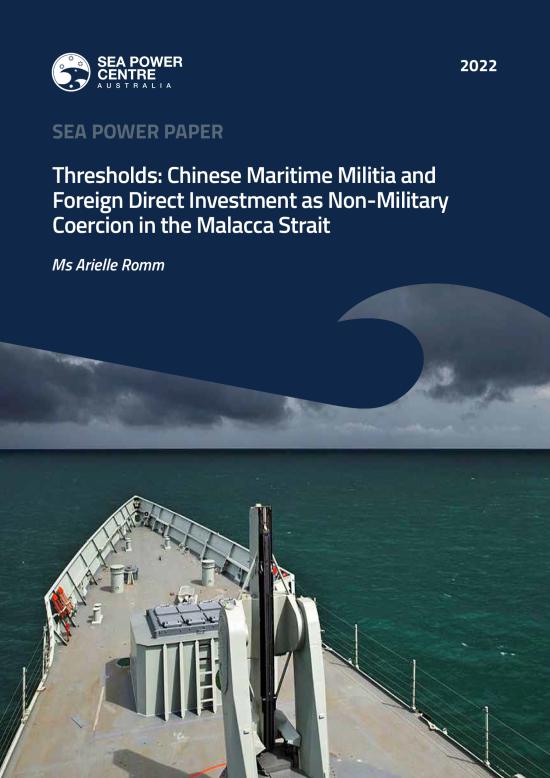 SEA POWER CENTRE
AUSTRALIA

2022

SEA POWER PAPER

Thresholds: Chinese Maritime Militia and Foreign Direct Investment as Non-Military Coercion in the Malacca Strait

Ms Arielle Romm